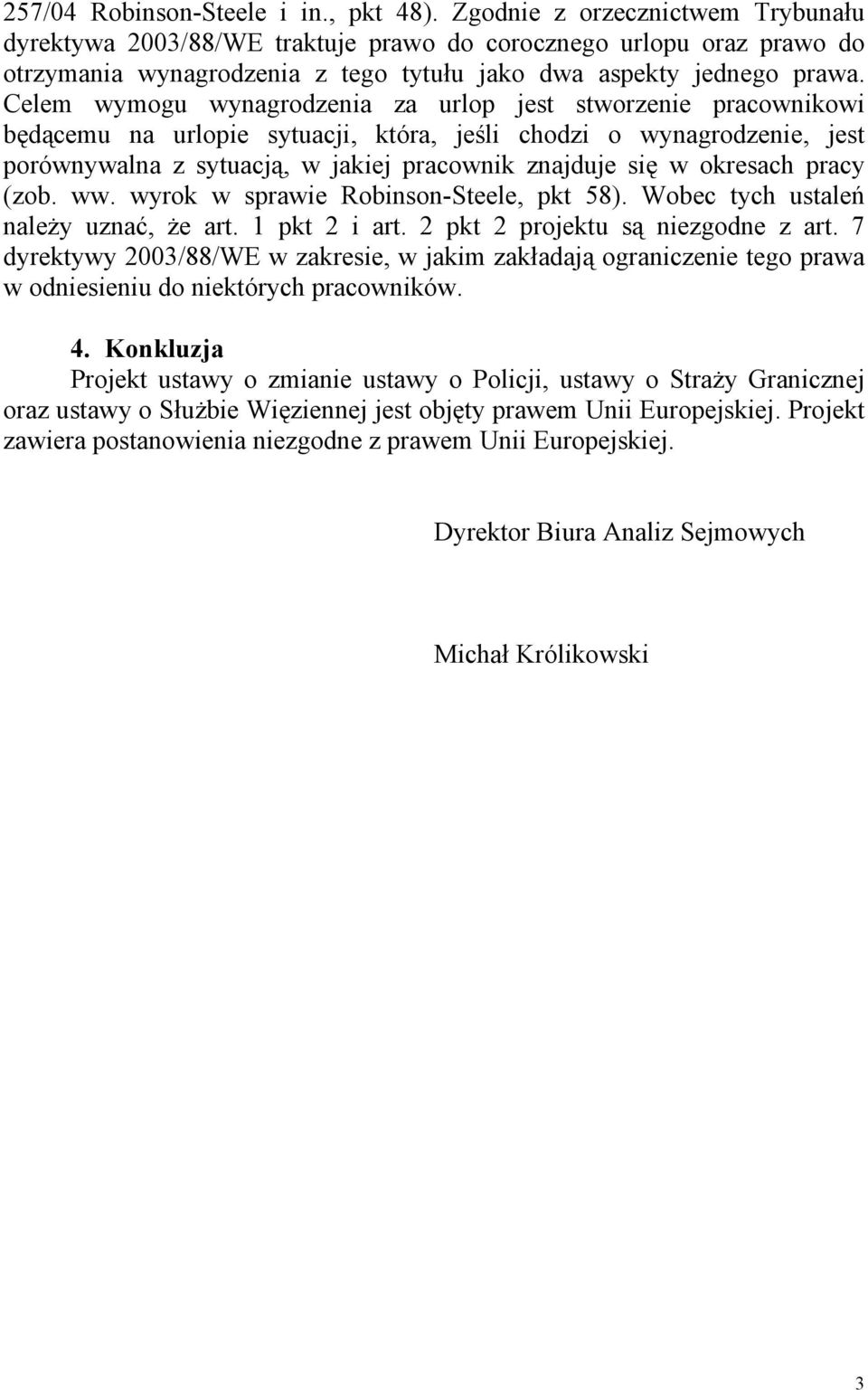 257/04 Robinson-Steele i in., pkt 48). Zgodnie z orzecznictwem Trybunału dyrektywa 2003/88/WE traktuje prawo do corocznego urlopu oraz prawo do otrzymania wynagrodzenia z tego tytułu jako dwa aspekty jednego prawa. Celem wymogu wynagrodzenia za urlop jest stworzenie pracownikowi będącemu na urlopie sytuacji, która, jeśli chodzi o wynagrodzenie, jest porównywalna z sytuacją, w jakiej pracownik znajduje się w okresach pracy (zob. ww. wyrok w sprawie Robinson-Steele, pkt 58). Wobec tych ustaleń należy uznać, że art. 1 pkt 2 i art. 2 pkt 2 projektu są niezgodne z art. 7 dyrektywy 2003/88/WE w zakresie, w jakim zakładają ograniczenie tego prawa w odniesieniu do niektórych pracowników.

4. Konkluzja

Projekt ustawy o zmianie ustawy o Policji, ustawy o Straży Granicznej oraz ustawy o Służbie Więziennej jest objęty prawem Unii Europejskiej. Projekt zawiera postanowienia niezgodne z prawem Unii Europejskiej.

Dyrektor Biura Analiz Sejmowych

Michał Królikowski

3